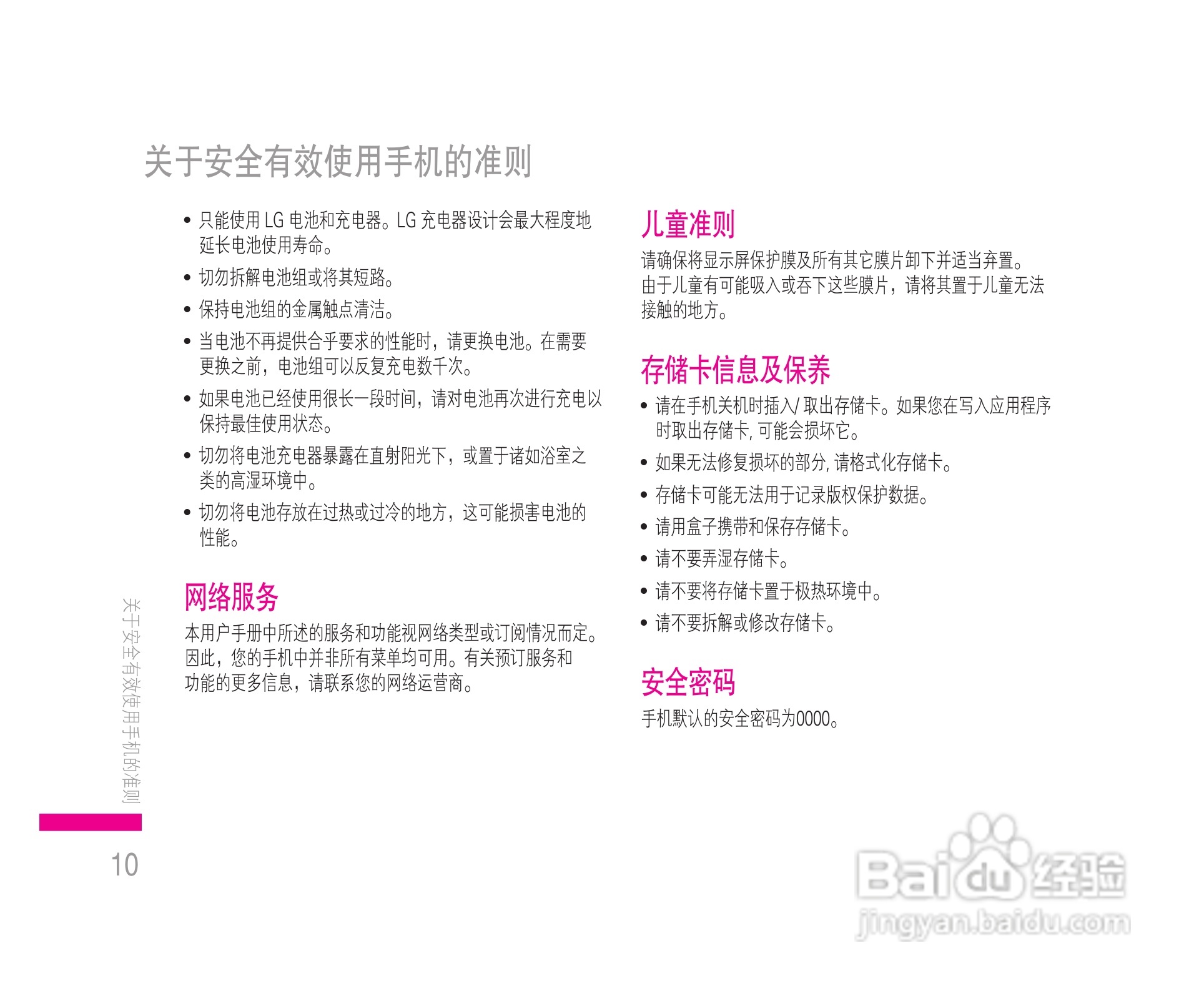 关于安全有效使用手机的准则

• 只能使用LG电池和充电器。LG充电器设计会最大程度地延长电池使用寿命。
• 切勿拆解电池组或将其短路。
• 保持电池组的金属触点清洁。
• 当电池不再提供合乎要求的性能时，请更换电池。在需要更换之前，电池组可以反复充电数千次。
• 如果电池已经使用很长一段时间，请对电池再次进行充电以保持最佳使用状态。
• 切勿将电池充电器暴露在直射阳光下，或置于诸如浴室之类的高湿环境中。
• 切勿将电池存放在过热或过冷的地方，这可能损害电池的性能。

网络服务

本用户手册中所述的服务和功能视网络类型或订阅情况而定。因此，您的手机中并非所有菜单均可用。有关预订服务和功能的更多信息，请联系您的网络运营商。

儿童准则

请确保将显示屏保护膜及所有其它膜片卸下并适当弃置。由于儿童有可能吸入或吞下这些膜片，请将其置于儿童无法接触的地方。

存储卡信息及保养

• 请在手机关机时插入/取出存储卡。如果您在写入应用程序时取出存储卡，可能会损坏它。
• 如果无法修复损坏的部分，请格式化存储卡。
• 存储卡可能无法用于记录版权保护数据。
• 请用盒子携带和保存存储卡。
• 请不要弄湿存储卡。
• 请不要将存储卡置于极热环境中。
• 请不要拆解或修改存储卡。

安全密码

手机默认的安全密码为0000。

关于安全有效使用手机的准则

10

Baidu经验
jingyan.baidu.com